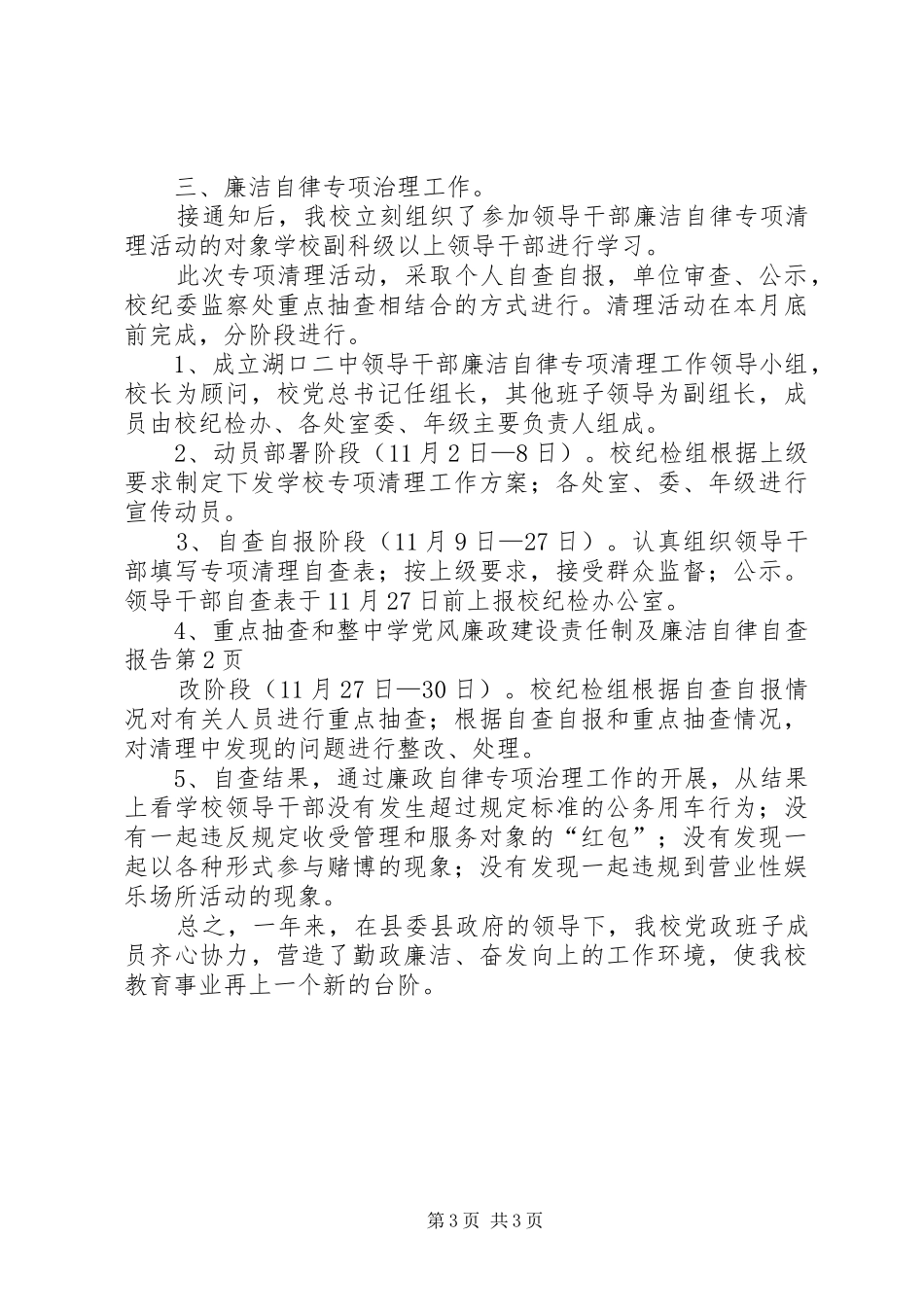 三、廉洁自律专项治理工作。

接通知后，我校立刻组织了参加领导干部廉洁自律专项清理活动的对象学校副科级以上领导干部进行学习。

此次专项清理活动，采取个人自查自报，单位审查、公示，校纪委监察处重点抽查相结合的方式进行。清理活动在本月底前完成，分阶段进行。

1、成立湖口二中领导干部廉洁自律专项清理工作领导小组，校长为顾问，校党总书记任组长，其他班子领导为副组长，成员由校纪检办、各处室委、年级主要负责人组成。

2、动员部署阶段（11月2日—8日）。校纪检组根据上级要求制定下发学校专项清理工作方案；各处室、委、年级进行宣传动员。

3、自查自报阶段（11月9日—27日）。认真组织领导干部填写专项清理自查表；按上级要求，接受群众监督；公示。领导干部自查表于11月27日前上报校纪检办公室。

4、重点抽查和整中学党风廉政建设责任制及廉洁自律自查报告第2页

改阶段（11月27日—30日）。校纪检组根据自查自报情况对有关人员进行重点抽查；根据自查自报和重点抽查情况，对清理中发现的问题进行整改、处理。

5、自查结果，通过廉政自律专项治理工作的开展，从结果上看学校领导干部没有发生超过规定标准的公务用车行为；没有一起违反规定收受管理和服务对象的“红包”；没有发现一起以各种形式参与赌博的现象；没有发现一起违规到营业性娱乐场所活动的现象。

总之，一年来，在县委县政府的领导下，我校党政班子成员齐心协力，营造了勤政廉洁、奋发向上的工作环境，使我校教育事业再上一个新的台阶。

第3页 共3页